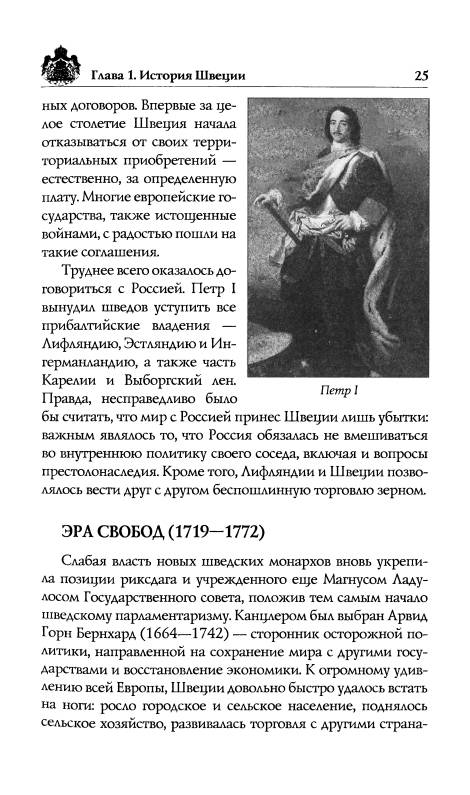 Глава 1. История Швеции

25

ных договоров. Впервые за целое столетие Швеция начала отказываться от своих территориальных приобретений — естественно, за определенную плату. Многие европейские государства, также истощенные войнами, с радостью пошли на такие соглашения.

Труднее всего оказалось договориться с Россией. Петр I вынудил шведов уступить все прибалтийские владения — Лифляндию, Эстляндию и Ингерманландию, а также часть Карелии и Выборгский лен. Правда, несправедливо было бы считать, что мир с Россией принес Швеции лишь убытки: важным являлось то, что Россия обязалась не вмешиваться во внутреннюю политику своего соседа, включая и вопросы престолонаследия. Кроме того, Лифляндии и Швеции позволялось вести друг с другом беспошлинную торговлю зерном.

Петр I

ЭРА СВОБОД (1719—1772)

Слабая власть новых шведских монархов вновь укрепила позиции риксдага и учрежденного еще Магнусом Ладулосом Государственного совета, положив тем самым начало шведскому парламентаризму. Канцлером был выбран Арвид Горн Бернхард (1664—1742) — сторонник осторожной политики, направленной на сохранение мира с другими государствами и восстановление экономики. К огромному удивлению всей Европы, Швеции довольно быстро удалось встать на ноги: росло городское и сельское население, поднялось сельское хозяйство, развивалась торговля с другими страна-